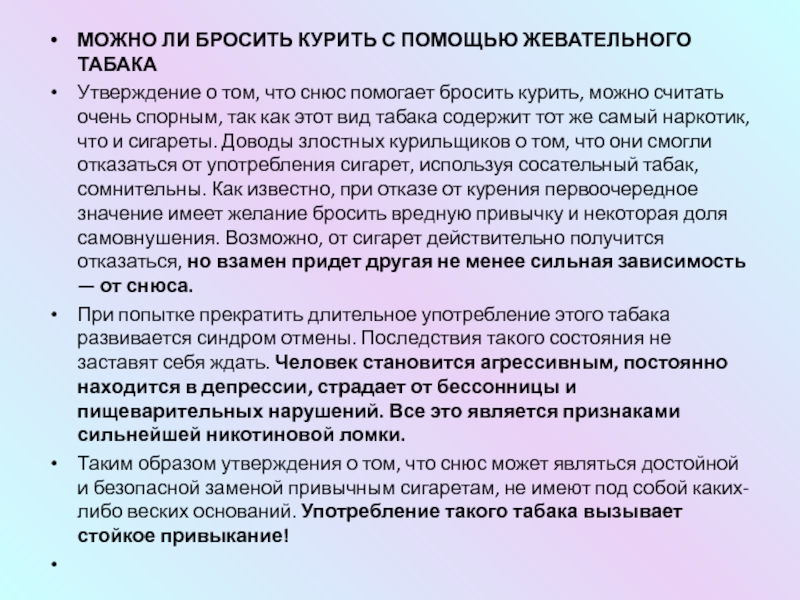 • МОЖНО ЛИ БРОСИТЬ КУРИТЬ С ПОМОЩЬЮ ЖЕВАТЕЛЬНОГО ТАБАКА

• Утверждение о том, что снюс помогает бросить курить, можно считать очень спорным, так как этот вид табака содержит тот же самый наркотик, что и сигареты. Доводы злостных курильщиков о том, что они смогли отказаться от употребления сигарет, используя сосательный табак, сомнительны. Как известно, при отказе от курения первоочередное значение имеет желание бросить вредную привычку и некоторая доля самовнушения. Возможно, от сигарет действительно получится отказаться, но взамен придет другая не менее сильная зависимость — от снюса.

• При попытке прекратить длительное употребление этого табака развивается синдром отмены. Последствия такого состояния не заставят себя ждать. Человек становится агрессивным, постоянно находится в депрессии, страдает от бессонницы и пищеварительных нарушений. Все это является признаками сильнейшей никотиновой ломки.

• Таким образом утверждения о том, что снюс может являться достойной и безопасной заменой привычным сигаретам, не имеют под собой каких-либо веских оснований. Употребление такого табака вызывает стойкое привыкание!

•